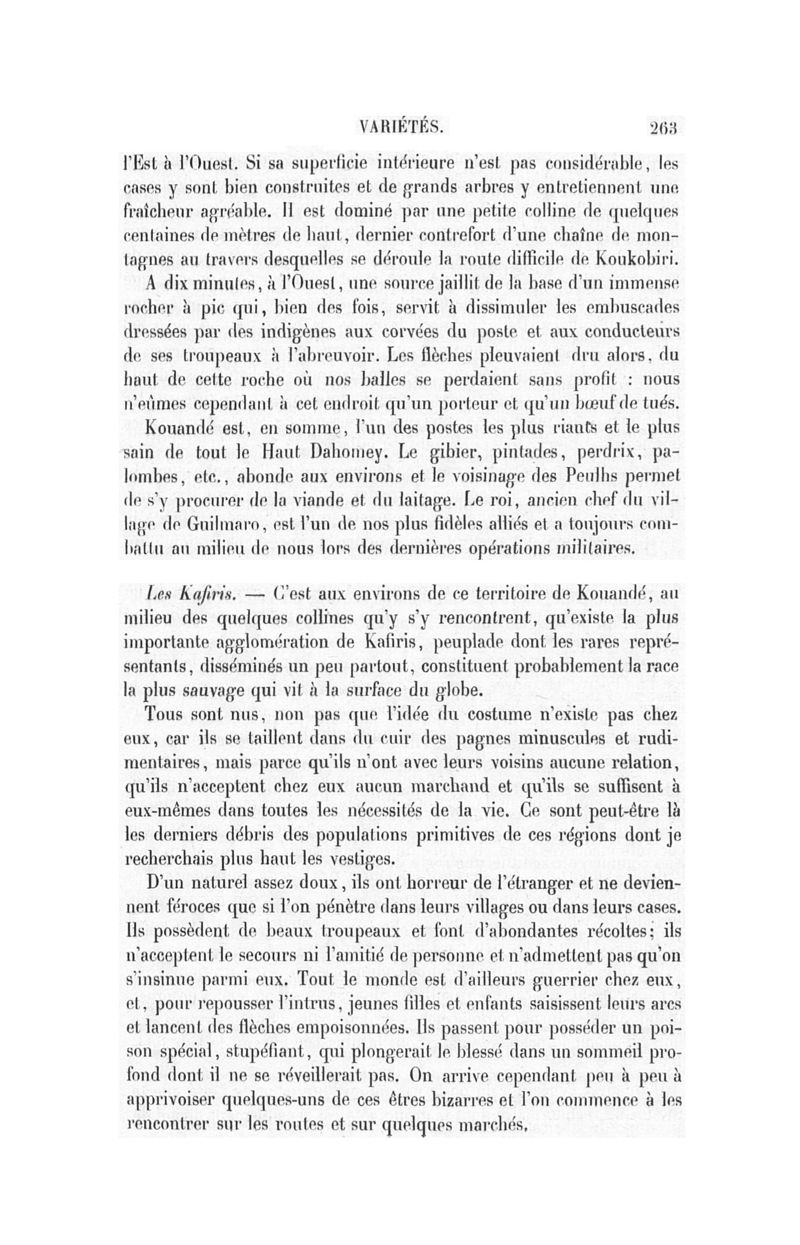 VARIÉTÉS. 263

l'Est à l'Ouest. Si sa superficie intérieure n'est pas considérable, les cases y sont bien construites et de grands arbres y entretiennent une fraîcheur agréable. Il est dominé par une petite colline de quelques centaines de mètres de haut, dernier contrefort d'une chaîne de montagnes au travers desquelles se déroule la route difficile de Koukobiri.

A dix minutes, à l'Ouest, une source jaillit de la base d'un immense rocher à pic qui, bien des fois, servit à dissimuler les embuscades dressées par des indigènes aux corvées du poste et aux conducteurs de ses troupeaux à l'abreuvoir. Les flèches pleuvaient dru alors, du haut de cette roche où nos balles se perdaient sans profit : nous n'eûmes cependant à cet endroit qu'un porteur et qu'un bœuf de tués.

Kouandé est, en somme, l'un des postes les plus riants et le plus sain de tout le Haut Dahomey. Le gibier, pintades, perdrix, palombes, etc., abonde aux environs et le voisinage des Peulhs permet de s'y procurer de la viande et du laitage. Le roi, ancien chef du village de Guilmaro, est l'un de nos plus fidèles alliés et a toujours combattu au milieu de nous lors des dernières opérations militaires.

Les Kafiris. — C'est aux environs de ce territoire de Kouandé, au milieu des quelques collines qu'y s'y rencontrent, qu'existe la plus importante agglomération de Kafiris, peuplade dont les rares représentants, disséminés un peu partout, constituent probablement la race la plus sauvage qui vit à la surface du globe.

Tous sont nus, non pas que l'idée du costume n'existe pas chez eux, car ils se taillent dans du cuir des pagnes minuscules et rudimentaires, mais parce qu'ils n'ont avec leurs voisins aucune relation, qu'ils n'acceptent chez eux aucun marchand et qu'ils se suffisent à eux-mêmes dans toutes les nécessités de la vie. Ce sont peut-être là les derniers débris des populations primitives de ces régions dont je recherchais plus haut les vestiges.

D'un naturel assez doux, ils ont horreur de l'étranger et ne deviennent féroces que si l'on pénètre dans leurs villages ou dans leurs cases. Ils possèdent de beaux troupeaux et font d'abondantes récoltes; ils n'acceptent le secours ni l'amitié de personne et n'admettent pas qu'on s'insinue parmi eux. Tout le monde est d'ailleurs guerrier chez eux, et, pour repousser l'intrus, jeunes filles et enfants saisissent leurs arcs et lancent des flèches empoisonnées. Ils passent pour posséder un poison spécial, stupéfiant, qui plongerait le blessé dans un sommeil profond dont il ne se réveillerait pas. On arrive cependant peu à peu à apprivoiser quelques-uns de ces êtres bizarres et l'on commence à les rencontrer sur les routes et sur quelques marchés.